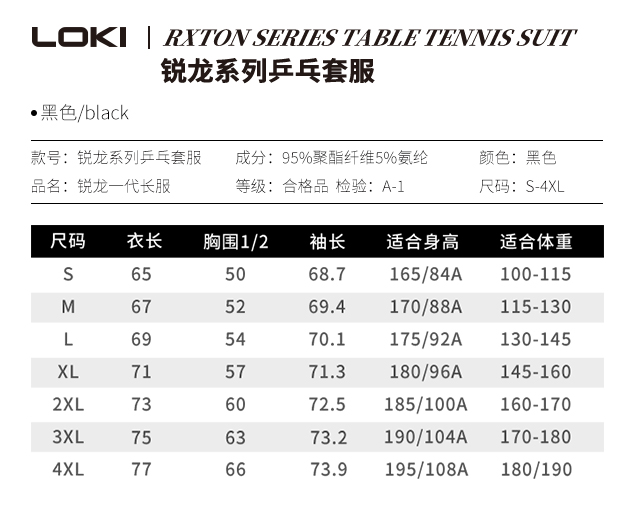 LOKI | RXTON SERIES TABLE TENNIS SUIT
锐龙系列乒乓套服

• 黑色/black

款号：锐龙系列乒乓套服　成分：95%聚酯纤维5%氨纶　颜色：黑色
品名：锐龙一代长服　等级：合格品 检验：A-1　尺码：S-4XL

| 尺码 | 衣长 | 胸围1/2 | 袖长 | 适合身高 | 适合体重 |
|---|---|---|---|---|---|
| S | 65 | 50 | 68.7 | 165/84A | 100-115 |
| M | 67 | 52 | 69.4 | 170/88A | 115-130 |
| L | 69 | 54 | 70.1 | 175/92A | 130-145 |
| XL | 71 | 57 | 71.3 | 180/96A | 145-160 |
| 2XL | 73 | 60 | 72.5 | 185/100A | 160-170 |
| 3XL | 75 | 63 | 73.2 | 190/104A | 170-180 |
| 4XL | 77 | 66 | 73.9 | 195/108A | 180/190 |